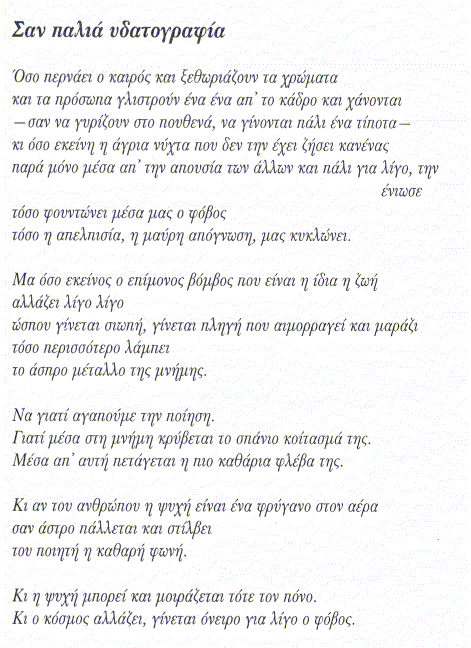 Σαν παλιά υδατογραφία

Όσο περνάει ο καιρός και ξεθωριάζουν τα χρώματα
και τα πρόσωπα γλιστρούν ένα ένα απ' το κάδρο και χάνονται
—σαν να γυρίζουν στο πουθενά, να γίνονται πάλι ένα τίποτα—
κι όσο εκείνη η άγρια νύχτα που δεν την έχει ζήσει κανένας
παρά μόνο μέσα απ' την απουσία των άλλων και πάλι για λίγο, την ένιωσε
τόσο φουντώνει μέσα μας ο φόβος
τόσο η απελπισία, η μαύρη απόγνωση, μας κυκλώνει.

Μα όσο εκείνος ο επίμονος βόμβος που είναι η ίδια η ζωή
αλλάζει λίγο λίγο
ώσπου γίνεται σιωπή, γίνεται πληγή που αιμορραγεί και μαράζι
τόσο περισσότερο λάμπει
το άσπρο μέταλλο της μνήμης.

Να γιατί αγαπούμε την ποίηση.
Γιατί μέσα στη μνήμη κρύβεται το σπάνιο κοίτασμά της.
Μέσα απ' αυτή πετάγεται η πιο καθάρια φλέβα της.

Κι αν του ανθρώπου η ψυχή είναι ένα φρύγανο στον αέρα
σαν άστρο πάλλεται και στίλβει
του ποιητή η καθαρή φωνή.

Κι η ψυχή μπορεί και μοιράζεται τότε τον πόνο.
Κι ο κόσμος αλλάζει, γίνεται όνειρο για λίγο ο φόβος.